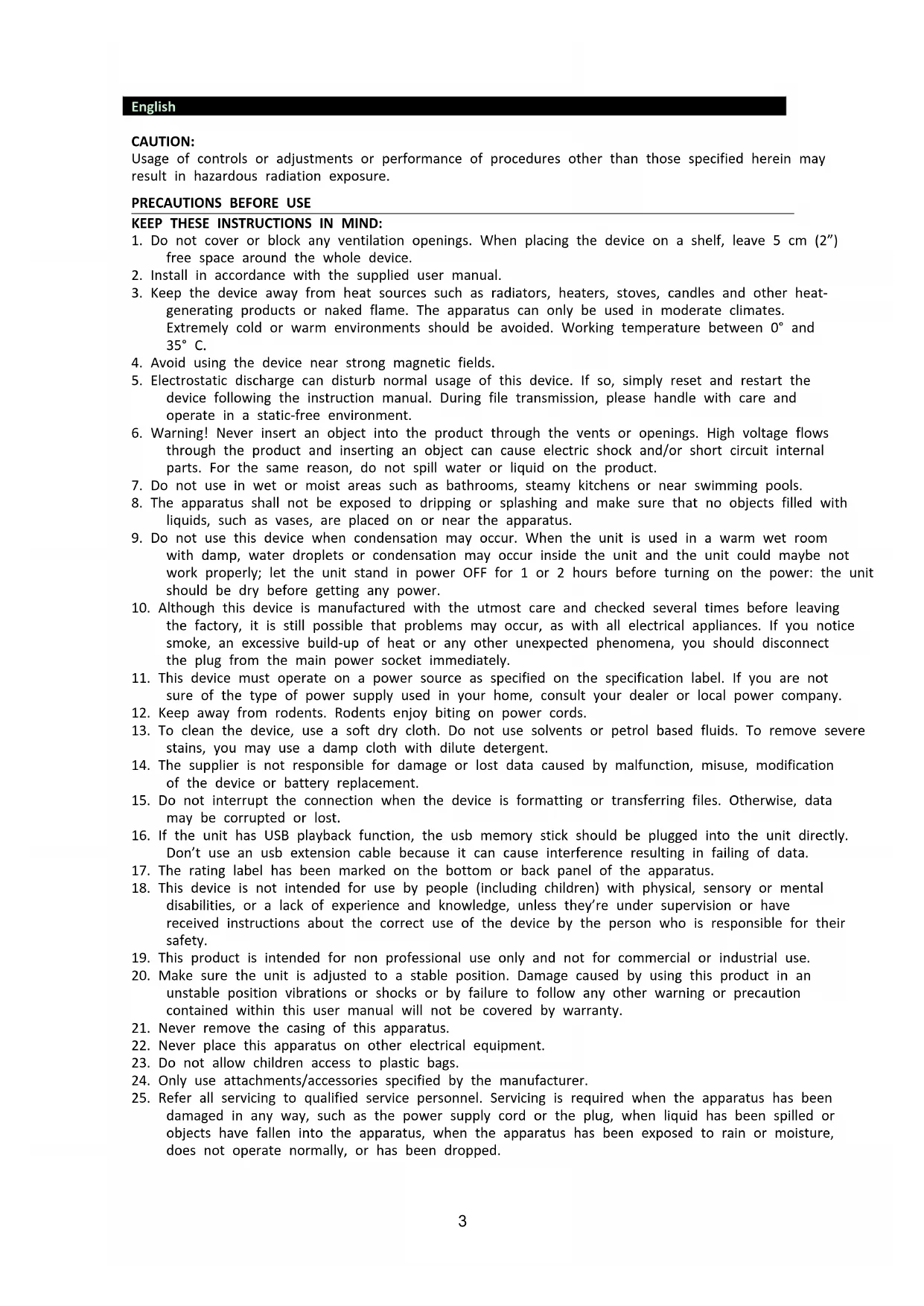 English

CAUTION:
Usage of controls or adjustments or performance of procedures other than those specified herein may result in hazardous radiation exposure.

PRECAUTIONS BEFORE USE

KEEP THESE INSTRUCTIONS IN MIND:
1. Do not cover or block any ventilation openings. When placing the device on a shelf, leave 5 cm (2”) free space around the whole device.
2. Install in accordance with the supplied user manual.
3. Keep the device away from heat sources such as radiators, heaters, stoves, candles and other heat-generating products or naked flame. The apparatus can only be used in moderate climates. Extremely cold or warm environments should be avoided. Working temperature between 0° and 35° C.
4. Avoid using the device near strong magnetic fields.
5. Electrostatic discharge can disturb normal usage of this device. If so, simply reset and restart the device following the instruction manual. During file transmission, please handle with care and operate in a static-free environment.
6. Warning! Never insert an object into the product through the vents or openings. High voltage flows through the product and inserting an object can cause electric shock and/or short circuit internal parts. For the same reason, do not spill water or liquid on the product.
7. Do not use in wet or moist areas such as bathrooms, steamy kitchens or near swimming pools.
8. The apparatus shall not be exposed to dripping or splashing and make sure that no objects filled with liquids, such as vases, are placed on or near the apparatus.
9. Do not use this device when condensation may occur. When the unit is used in a warm wet room with damp, water droplets or condensation may occur inside the unit and the unit could maybe not work properly; let the unit stand in power OFF for 1 or 2 hours before turning on the power: the unit should be dry before getting any power.
10. Although this device is manufactured with the utmost care and checked several times before leaving the factory, it is still possible that problems may occur, as with all electrical appliances. If you notice smoke, an excessive build-up of heat or any other unexpected phenomena, you should disconnect the plug from the main power socket immediately.
11. This device must operate on a power source as specified on the specification label. If you are not sure of the type of power supply used in your home, consult your dealer or local power company.
12. Keep away from rodents. Rodents enjoy biting on power cords.
13. To clean the device, use a soft dry cloth. Do not use solvents or petrol based fluids. To remove severe stains, you may use a damp cloth with dilute detergent.
14. The supplier is not responsible for damage or lost data caused by malfunction, misuse, modification of the device or battery replacement.
15. Do not interrupt the connection when the device is formatting or transferring files. Otherwise, data may be corrupted or lost.
16. If the unit has USB playback function, the usb memory stick should be plugged into the unit directly. Don’t use an usb extension cable because it can cause interference resulting in failing of data.
17. The rating label has been marked on the bottom or back panel of the apparatus.
18. This device is not intended for use by people (including children) with physical, sensory or mental disabilities, or a lack of experience and knowledge, unless they’re under supervision or have received instructions about the correct use of the device by the person who is responsible for their safety.
19. This product is intended for non professional use only and not for commercial or industrial use.
20. Make sure the unit is adjusted to a stable position. Damage caused by using this product in an unstable position vibrations or shocks or by failure to follow any other warning or precaution contained within this user manual will not be covered by warranty.
21. Never remove the casing of this apparatus.
22. Never place this apparatus on other electrical equipment.
23. Do not allow children access to plastic bags.
24. Only use attachments/accessories specified by the manufacturer.
25. Refer all servicing to qualified service personnel. Servicing is required when the apparatus has been damaged in any way, such as the power supply cord or the plug, when liquid has been spilled or objects have fallen into the apparatus, when the apparatus has been exposed to rain or moisture, does not operate normally, or has been dropped.

3